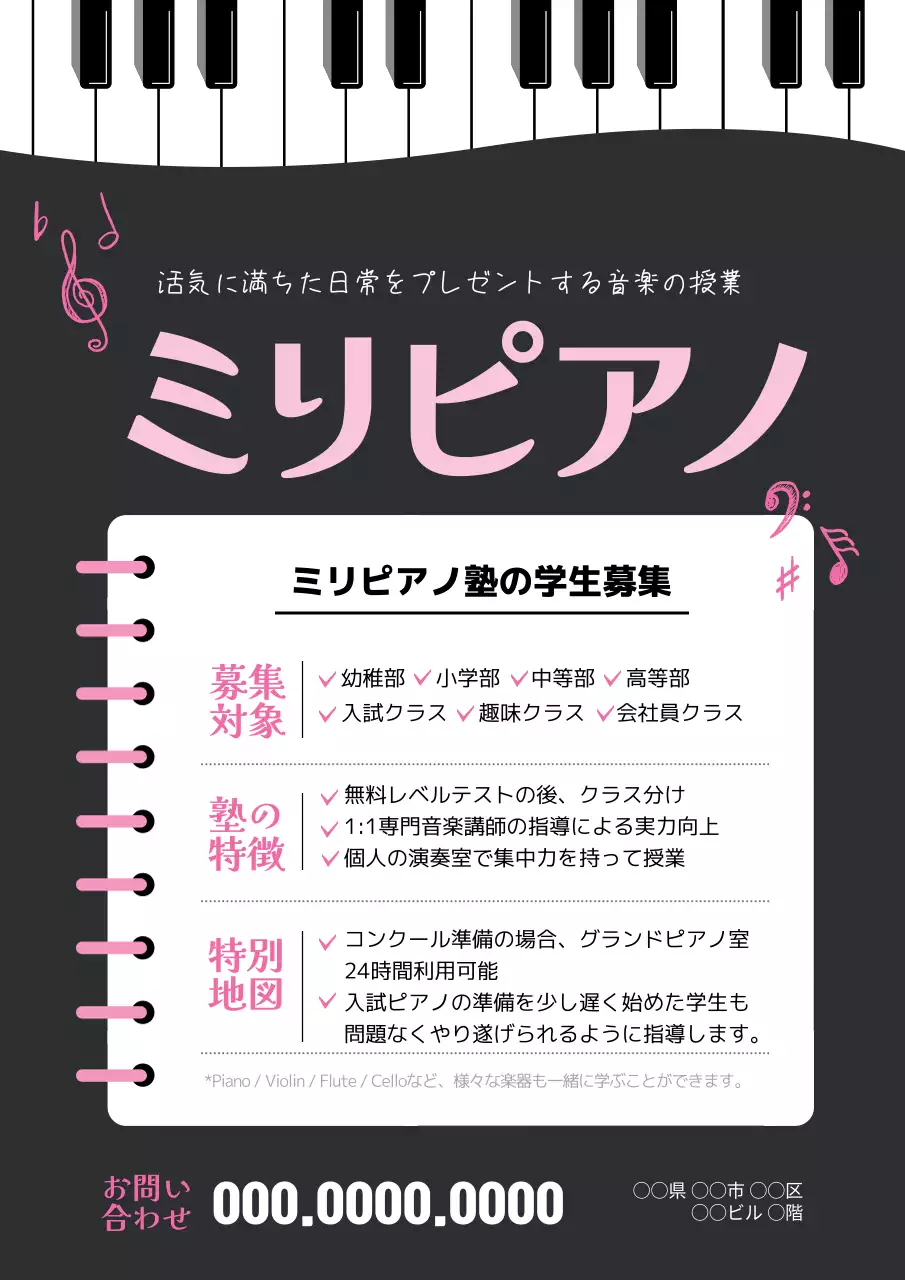 活気に満ちた日常をプレゼントする音楽の授業

ミリピアノ

ミリピアノ塾の学生募集

募集対象
幼稚部 小学部 中等部 高等部
入試クラス 趣味クラス 会社員クラス

塾の特徴
無料レベルテストの後、クラス分け
1:1専門音楽講師の指導による実力向上
個人の演奏室で集中力を持って授業

特別地図
コンクール準備の場合、グランドピアノ室24時間利用可能
入試ピアノの準備を少し遅く始めた学生も問題なくやり遂げられるように指導します。

*Piano / Violin / Flute / Celloなど、様々な楽器も一緒に学ぶことができます。

お問い合わせ 000.0000.0000

○○県 ○○市 ○○区
○○ビル ○階